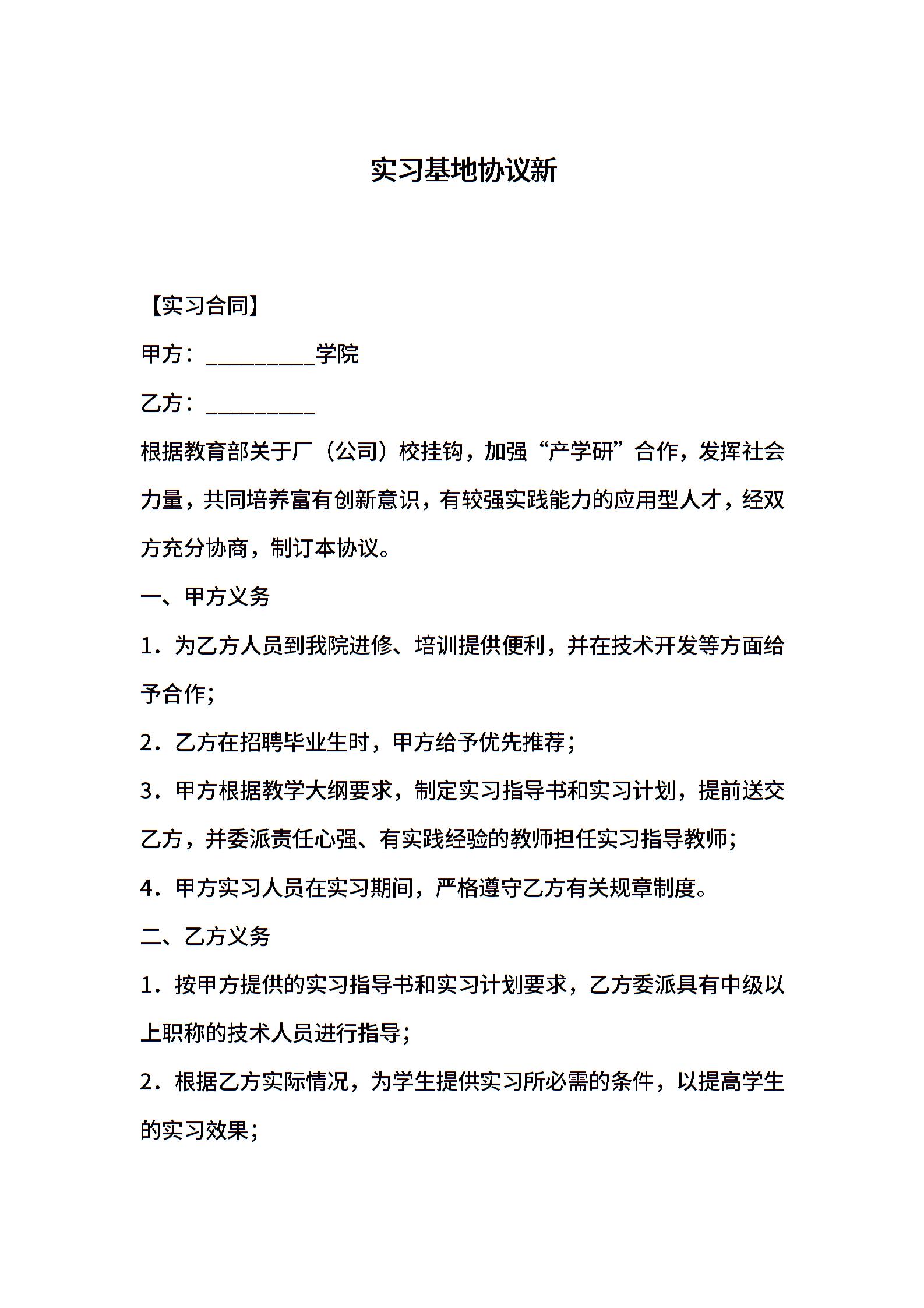 实习基地协议新

【实习合同】

甲方：__________学院

乙方：__________

根据教育部关于厂（公司）校挂钩，加强“产学研”合作，发挥社会力量，共同培养富有创新意识，有较强实践能力的应用型人才，经双方充分协商，制订本协议。

一、甲方义务

1．为乙方人员到我院进修、培训提供便利，并在技术开发等方面给予合作；

2．乙方在招聘毕业生时，甲方给予优先推荐；

3．甲方根据教学大纲要求，制定实习指导书和实习计划，提前送交乙方，并委派责任心强、有实践经验的教师担任实习指导教师；

4．甲方实习人员在实习期间，严格遵守乙方有关规章制度。

二、乙方义务

1．按甲方提供的实习指导书和实习计划要求，乙方委派具有中级以上职称的技术人员进行指导；

2．根据乙方实际情况，为学生提供实习所必需的条件，以提高学生的实习效果；